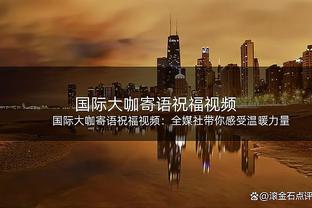 国际大咖寄语祝福视频

国际大咖寄语祝福视频：全媒社带你感受温暖力量

@滚金石点评